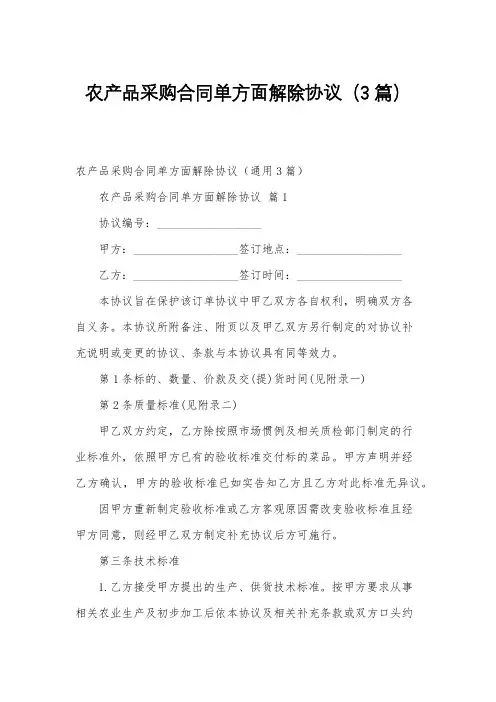 农产品采购合同单方面解除协议（3篇）

农产品采购合同单方面解除协议（通用3篇）

农产品采购合同单方面解除协议 篇1

协议编号：__________________

甲方：__________________签订地点：__________________

乙方：__________________签订时间：__________________

本协议旨在保护该订单协议中甲乙双方各自权利，明确双方各自义务。本协议所附备注、附页以及甲乙双方另行制定的对协议补充说明或变更的协议、条款与本协议具有同等效力。

第1条标的、数量、价款及交(提)货时间(见附录一)

第2条质量标准(见附录二)

甲乙双方约定，乙方除按照市场惯例及相关质检部门制定的行业标准外，依照甲方已有的验收标准交付标的菜品。甲方声明并经乙方确认，甲方的验收标准已如实告知乙方且乙方对此标准无异议。

因甲方重新制定验收标准或乙方客观原因需改变验收标准且经甲方同意，则经甲乙双方制定补充协议后方可施行。

第三条技术标准

1.乙方接受甲方提出的生产、供货技术标准。按甲方要求从事相关农业生产及初步加工后依本协议及相关补充条款或双方口头约